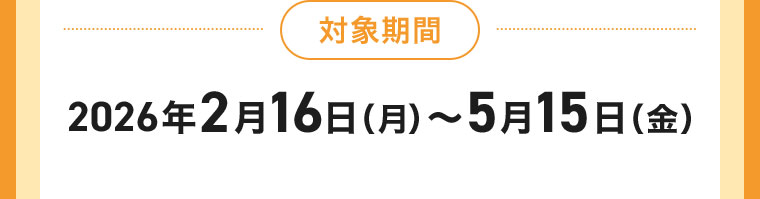 対象期間

2026年2月16日（月）～5月15日（金）